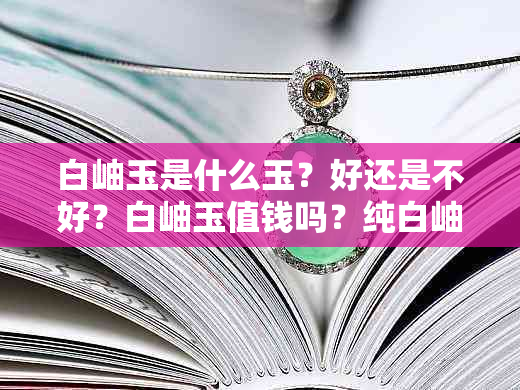 白岫玉是什么玉？好还是不好？白岫玉值钱吗？纯白岫